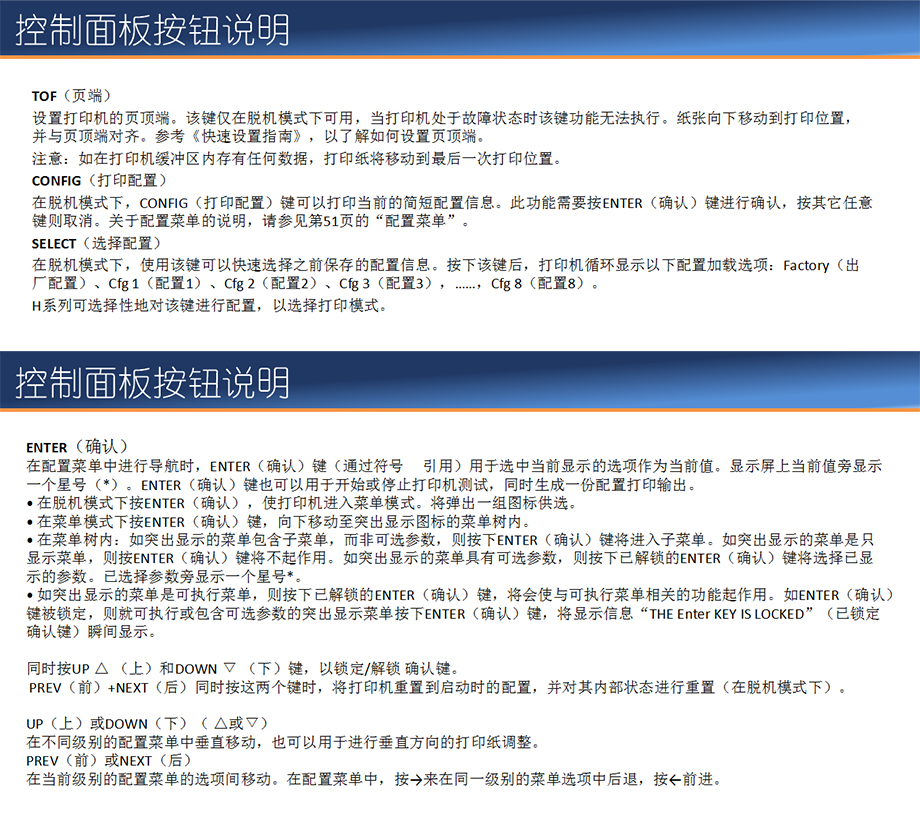 控制面板按钮说明

TOF（页端）
设置打印机的页顶端。该键仅在脱机模式下可用，当打印机处于故障状态时该键功能无法执行。纸张向下移动到打印位置，并与页顶端对齐。参考《快速设置指南》，以了解如何设置页顶端。
注意：如在打印机缓冲区内存有任何数据，打印纸将移动到最后一次打印位置。
CONFIG（打印配置）
在脱机模式下，CONFIG（打印配置）键可以打印当前的简短配置信息。此功能需要按ENTER（确认）键进行确认，按其它任意键则取消。关于配置菜单的说明，请参见第51页的“配置菜单”。
SELECT（选择配置）
在脱机模式下，使用该键可以快速选择之前保存的配置信息。按下该键后，打印机循环显示以下配置加载选项：Factory（出厂配置）、Cfg 1（配置1）、Cfg 2（配置2）、Cfg 3（配置3），......，Cfg 8（配置8）。
H系列可选择性地对该键进行配置，以选择打印模式。

控制面板按钮说明

ENTER（确认）
在配置菜单中进行导航时，ENTER（确认）键（通过符号 引用）用于选中当前显示的选项作为当前值。显示屏上当前值旁显示一个星号（*）。ENTER（确认）键也可以用于开始或停止打印机测试，同时生成一份配置打印输出。
• 在脱机模式下按ENTER（确认），使打印机进入菜单模式。将弹出一组图标供选。
• 在菜单模式下按ENTER（确认）键，向下移动至突出显示图标的菜单树内。
• 在菜单树内：如突出显示的菜单包含子菜单，而非可选参数，则按下ENTER（确认）键将进入子菜单。如突出显示的菜单是只显示菜单，则按ENTER（确认）键将不起作用。如突出显示的菜单具有可选参数，则按下已解锁的ENTER（确认）键将选择已显示的参数。已选择参数旁显示一个星号*。
• 如突出显示的菜单是可执行菜单，则按下已解锁的ENTER（确认）键，将会使与可执行菜单相关的功能起作用。如ENTER（确认）键被锁定，则就可执行或包含可选参数的突出显示菜单按下ENTER（确认）键，将显示信息“THE Enter KEY IS LOCKED”（已锁定确认键）瞬间显示。

同时按UP △（上）和DOWN ▽（下）键，以锁定/解锁 确认键。
PREV（前）+NEXT（后）同时按这两个键时，将打印机重置到启动时的配置，并对其内部状态进行重置（在脱机模式下）。

UP（上）或DOWN（下）（△或▽）
在不同级别的配置菜单中垂直移动，也可以用于进行垂直方向的打印纸调整。
PREV（前）或NEXT（后）
在当前级别的配置菜单的选项间移动。在配置菜单中，按→来在同一级别的菜单选项中后退，按←前进。